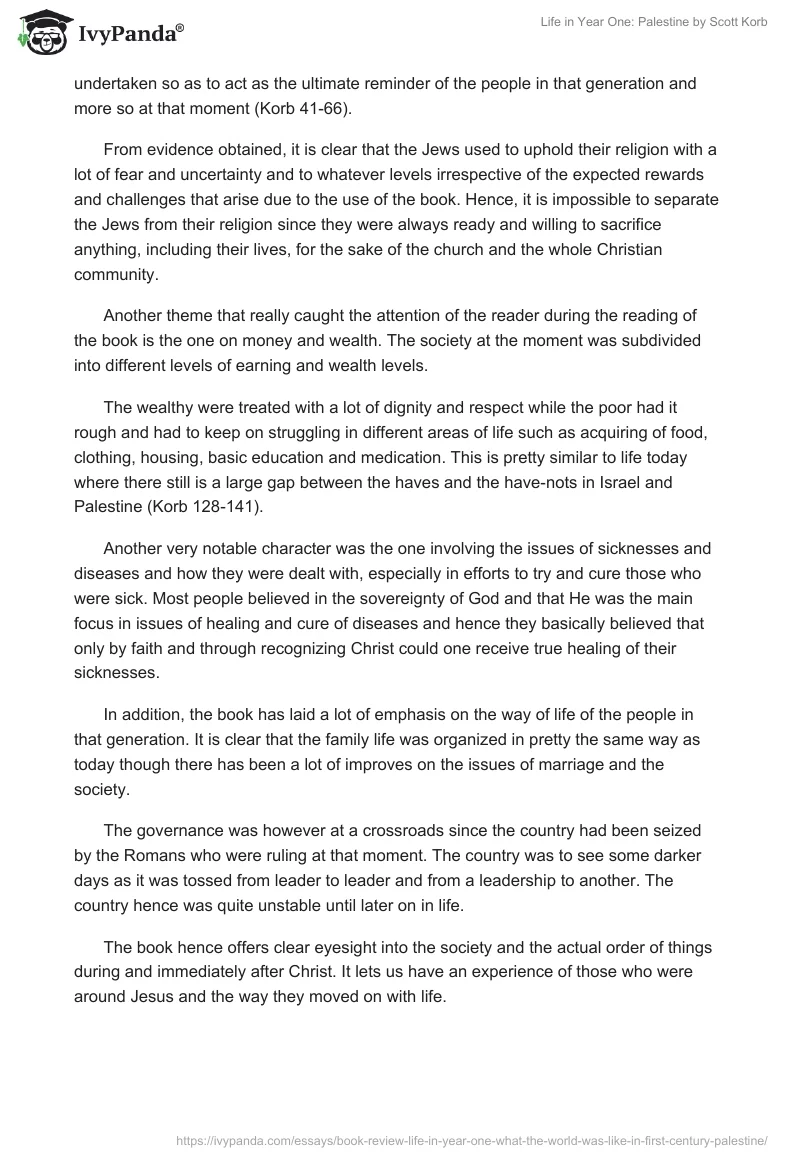 IvyPanda®

Life in Year One: Palestine by Scott Korb

undertaken so as to act as the ultimate reminder of the people in that generation and more so at that moment (Korb 41-66).

From evidence obtained, it is clear that the Jews used to uphold their religion with a lot of fear and uncertainty and to whatever levels irrespective of the expected rewards and challenges that arise due to the use of the book. Hence, it is impossible to separate the Jews from their religion since they were always ready and willing to sacrifice anything, including their lives, for the sake of the church and the whole Christian community.

Another theme that really caught the attention of the reader during the reading of the book is the one on money and wealth. The society at the moment was subdivided into different levels of earning and wealth levels.

The wealthy were treated with a lot of dignity and respect while the poor had it rough and had to keep on struggling in different areas of life such as acquiring of food, clothing, housing, basic education and medication. This is pretty similar to life today where there still is a large gap between the haves and the have-nots in Israel and Palestine (Korb 128-141).

Another very notable character was the one involving the issues of sicknesses and diseases and how they were dealt with, especially in efforts to try and cure those who were sick. Most people believed in the sovereignty of God and that He was the main focus in issues of healing and cure of diseases and hence they basically believed that only by faith and through recognizing Christ could one receive true healing of their sicknesses.

In addition, the book has laid a lot of emphasis on the way of life of the people in that generation. It is clear that the family life was organized in pretty the same way as today though there has been a lot of improves on the issues of marriage and the society.

The governance was however at a crossroads since the country had been seized by the Romans who were ruling at that moment. The country was to see some darker days as it was tossed from leader to leader and from a leadership to another. The country hence was quite unstable until later on in life.

The book hence offers clear eyesight into the society and the actual order of things during and immediately after Christ. It lets us have an experience of those who were around Jesus and the way they moved on with life.

https://ivypanda.com/essays/book-review-life-in-year-one-what-the-world-was-like-in-first-century-palestine/